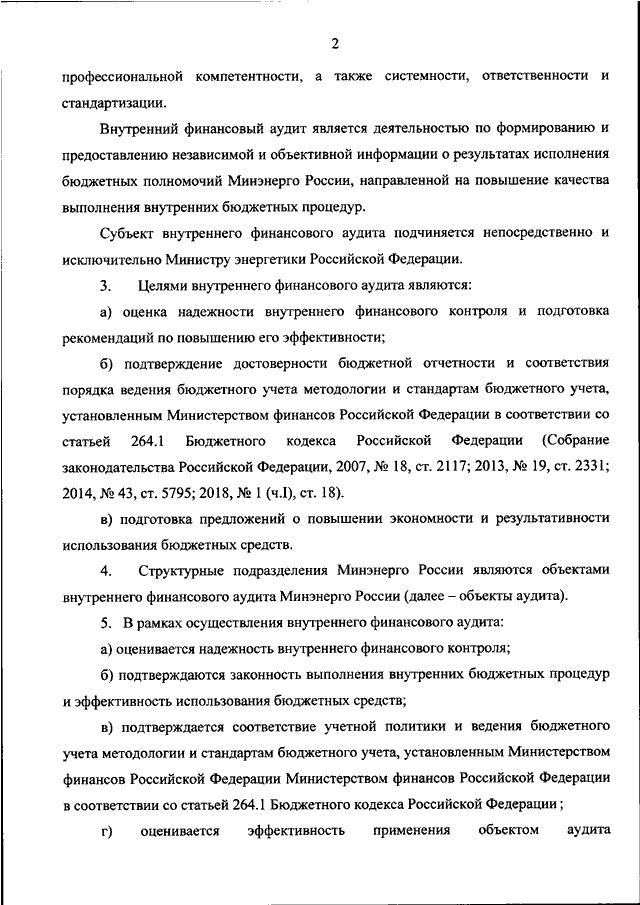 2

профессиональной компетентности, а также системности, ответственности и стандартизации.

Внутренний финансовый аудит является деятельностью по формированию и предоставлению независимой и объективной информации о результатах исполнения бюджетных полномочий Минэнерго России, направленной на повышение качества выполнения внутренних бюджетных процедур.

Субъект внутреннего финансового аудита подчиняется непосредственно и исключительно Министру энергетики Российской Федерации.

3. Целями внутреннего финансового аудита являются:

а) оценка надежности внутреннего финансового контроля и подготовка рекомендаций по повышению его эффективности;

б) подтверждение достоверности бюджетной отчетности и соответствия порядка ведения бюджетного учета методологии и стандартам бюджетного учета, установленным Министерством финансов Российской Федерации в соответствии со статьей 264.1 Бюджетного кодекса Российской Федерации (Собрание законодательства Российской Федерации, 2007, № 18, ст. 2117; 2013, № 19, ст. 2331; 2014, № 43, ст. 5795; 2018, № 1 (ч.I), ст. 18).

в) подготовка предложений о повышении экономности и результативности использования бюджетных средств.

4. Структурные подразделения Минэнерго России являются объектами внутреннего финансового аудита Минэнерго России (далее – объекты аудита).

5. В рамках осуществления внутреннего финансового аудита:

а) оценивается надежность внутреннего финансового контроля;

б) подтверждаются законность выполнения внутренних бюджетных процедур и эффективность использования бюджетных средств;

в) подтверждается соответствие учетной политики и ведения бюджетного учета методологии и стандартам бюджетного учета, установленным Министерством финансов Российской Федерации Министерством финансов Российской Федерации в соответствии со статьей 264.1 Бюджетного кодекса Российской Федерации ;

г) оценивается эффективность применения объектом аудита